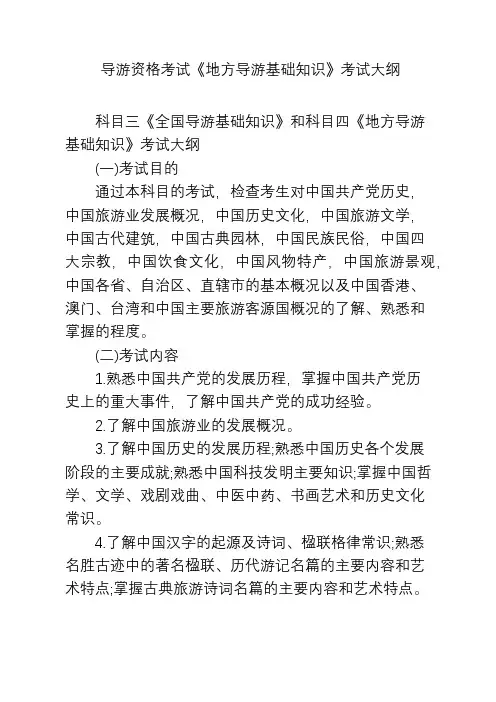 导游资格考试《地方导游基础知识》考试大纲

科目三《全国导游基础知识》和科目四《地方导游基础知识》考试大纲

(一)考试目的

通过本科目的考试，检查考生对中国共产党历史，中国旅游业发展概况，中国历史文化，中国旅游文学，中国古代建筑，中国古典园林，中国民族民俗，中国四大宗教，中国饮食文化，中国风物特产，中国旅游景观，中国各省、自治区、直辖市的基本概况以及中国香港、澳门、台湾和中国主要旅游客源国概况的了解、熟悉和掌握的程度。

(二)考试内容

1.熟悉中国共产党的发展历程，掌握中国共产党历史上的重大事件，了解中国共产党的成功经验。

2.了解中国旅游业的发展概况。

3.了解中国历史的发展历程;熟悉中国历史各个发展阶段的主要成就;熟悉中国科技发明主要知识;掌握中国哲学、文学、戏剧戏曲、中医中药、书画艺术和历史文化常识。

4.了解中国汉字的起源及诗词、楹联格律常识;熟悉名胜古迹中的著名楹联、历代游记名篇的主要内容和艺术特点;掌握古典旅游诗词名篇的主要内容和艺术特点。